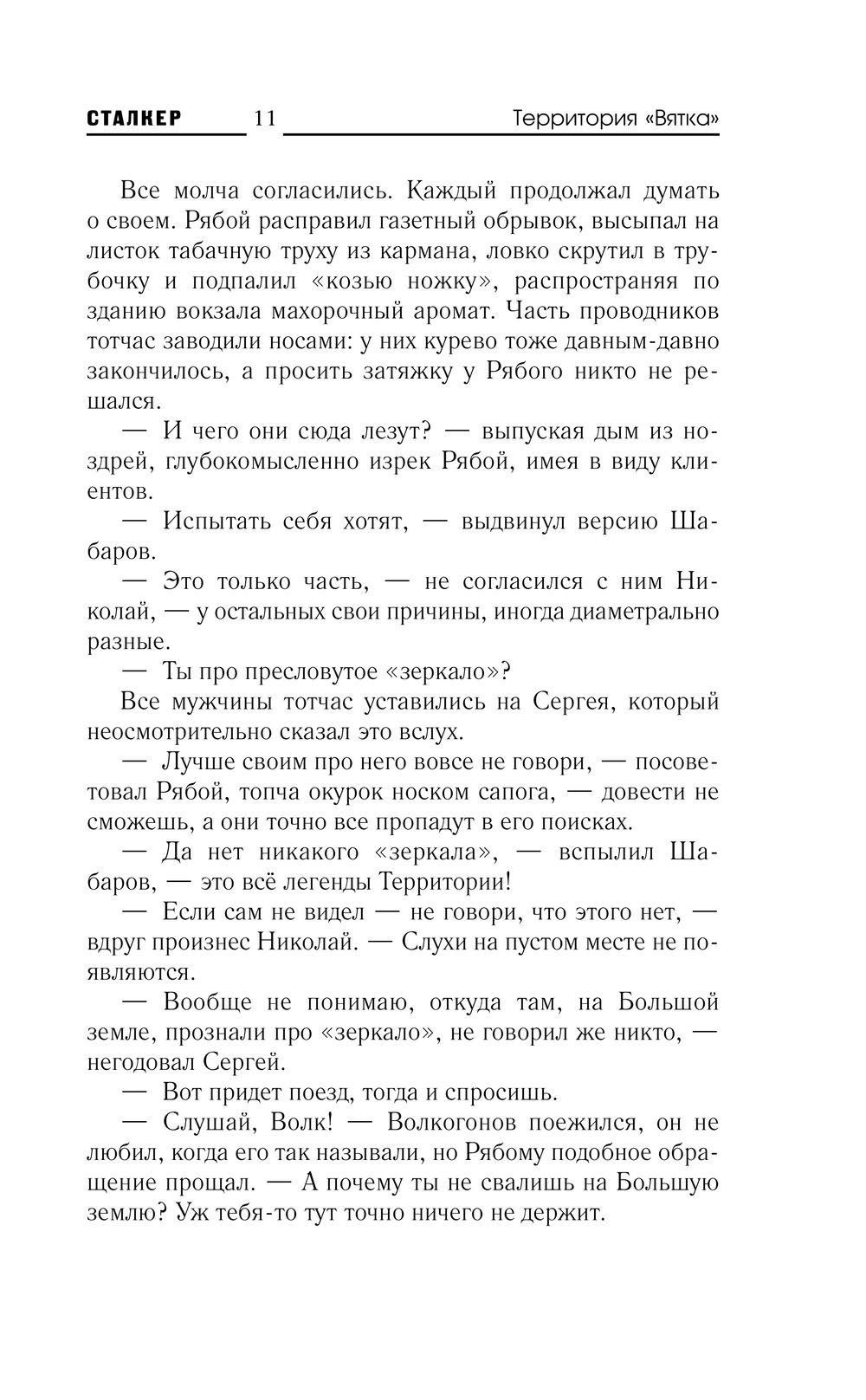 СТАЛКЕР 11 Территория «Вятка»

Все молча согласились. Каждый продолжал думать о своем. Рябой расправил газетный обрывок, высыпал на листок табачную труху из кармана, ловко скрутил в трубочку и подпалил «козью ножку», распространяя по зданию вокзала махорочный аромат. Часть проводников тотчас заводили носами: у них курево тоже давным-давно закончилось, а просить затяжку у Рябого никто не решался.

— И чего они сюда лезут? — выпуская дым из ноздрей, глубокомысленно изрек Рябой, имея в виду клиентов.

— Испытать себя хотят, — выдвинул версию Шабаров.

— Это только часть, — не согласился с ним Николай, — у остальных свои причины, иногда диаметрально разные.

— Ты про пресловутое «зеркало»?

Все мужчины тотчас уставились на Сергея, который неосмотрительно сказал это вслух.

— Лучше своим про него вовсе не говори, — посоветовал Рябой, топча окурок носком сапога, — довести не сможешь, а они точно все пропадут в его поисках.

— Да нет никакого «зеркала», — вспылил Шабаров, — это всё легенды Территории!

— Если сам не видел — не говори, что этого нет, — вдруг произнес Николай. — Слухи на пустом месте не появляются.

— Вообще не понимаю, откуда там, на Большой земле, прознали про «зеркало», не говорил же никто, — негодовал Сергей.

— Вот придет поезд, тогда и спросишь.

— Слушай, Волк! — Волкогонов поежился, он не любил, когда его так называли, но Рябому подобное обращение прощал. — А почему ты не свалишь на Большую землю? Уж тебя-то тут точно ничего не держит.